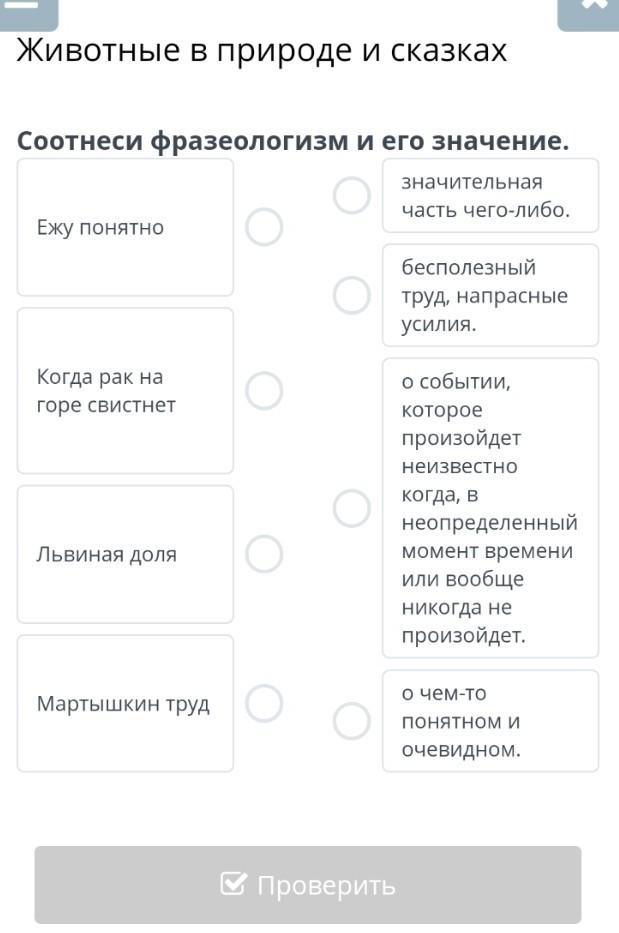 Животные в природе и сказках

Соотнеси фразеологизм и его значение.

Ежу понятно

Когда рак на горе свистнет

Львиная доля

Мартышкин труд

значительная часть чего-либо.

бесполезный труд, напрасные усилия.

о событии, которое произойдет неизвестно когда, в неопределенный момент времени или вообще никогда не произойдет.

о чем-то понятном и очевидном.

Проверить